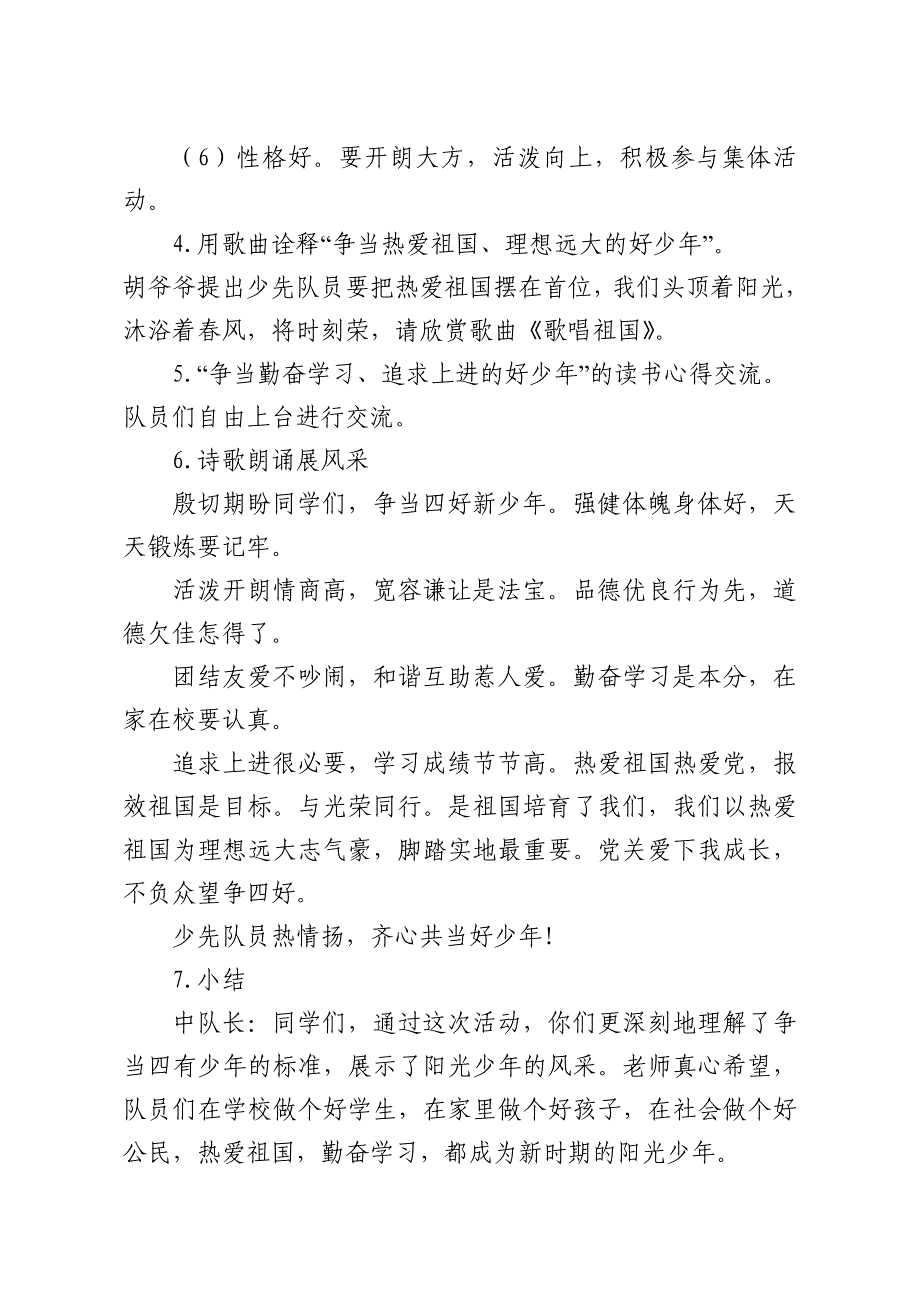 （6）性格好。要开朗大方，活泼向上，积极参与集体活动。

4.用歌曲诠释“争当热爱祖国、理想远大的好少年”。
胡爷爷提出少先队员要把热爱祖国摆在首位，我们头顶着阳光，沐浴着春风，将时刻荣，请欣赏歌曲《歌唱祖国》。

5.“争当勤奋学习、追求上进的好少年”的读书心得交流。
队员们自由上台进行交流。

6.诗歌朗诵展风采

殷切期盼同学们，争当四好新少年。强健体魄身体好，天天锻炼要记牢。

活泼开朗情商高，宽容谦让是法宝。品德优良行为先，道德欠佳怎得了。

团结友爱不吵闹，和谐互助惹人爱。勤奋学习是本分，在家在校要认真。

追求上进很必要，学习成绩节节高。热爱祖国热爱党，报效祖国是目标。与光荣同行。是祖国培育了我们，我们以热爱祖国为理想远大志气豪，脚踏实地最重要。党关爱下我成长，不负众望争四好。

少先队员热情扬，齐心共当好少年!

7.小结

中队长：同学们，通过这次活动，你们更深刻地理解了争当四有少年的标准，展示了阳光少年的风采。老师真心希望，队员们在学校做个好学生，在家里做个好孩子，在社会做个好公民，热爱祖国，勤奋学习，都成为新时期的阳光少年。